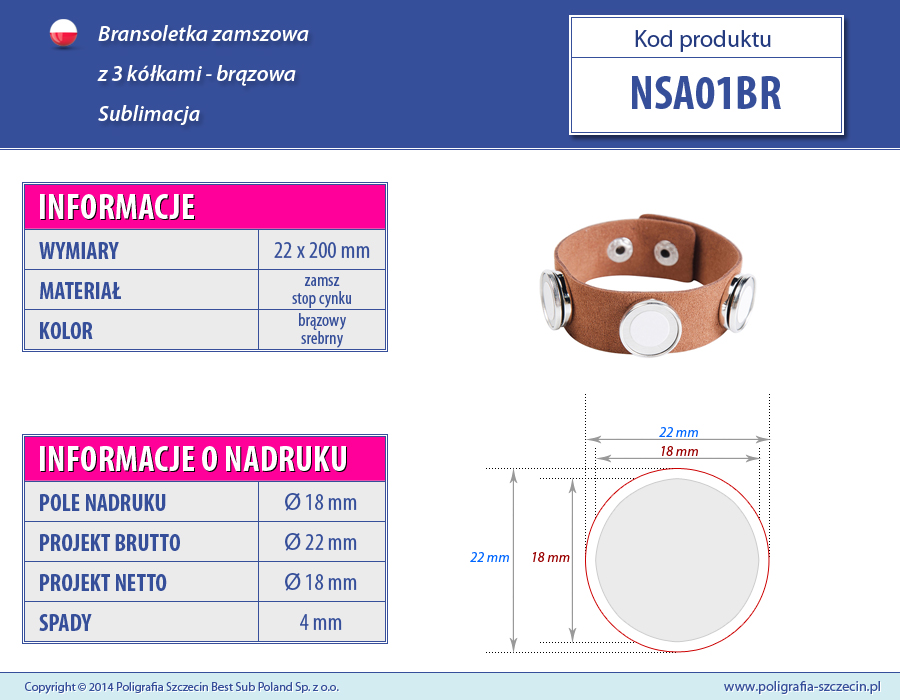 Bransoletka zamszowa
z 3 kółkami - brązowa
Sublimacja

Kod produktu
NSA01BR

| INFORMACJE | |
|---|---|
| WYMIARY | 22 x 200 mm |
| MATERIAŁ | zamsz stop cynku |
| KOLOR | brązowy srebrny |

| INFORMACJE O NADRUKU | |
|---|---|
| POLE NADRUKU | Ø 18 mm |
| PROJEKT BRUTTO | Ø 22 mm |
| PROJEKT NETTO | Ø 18 mm |
| SPADY | 4 mm |

22 mm
18 mm
22 mm
18 mm

Copyright © 2014 Poligrafia Szczecin Best Sub Poland Sp. z o.o.
www.poligrafia-szczecin.pl